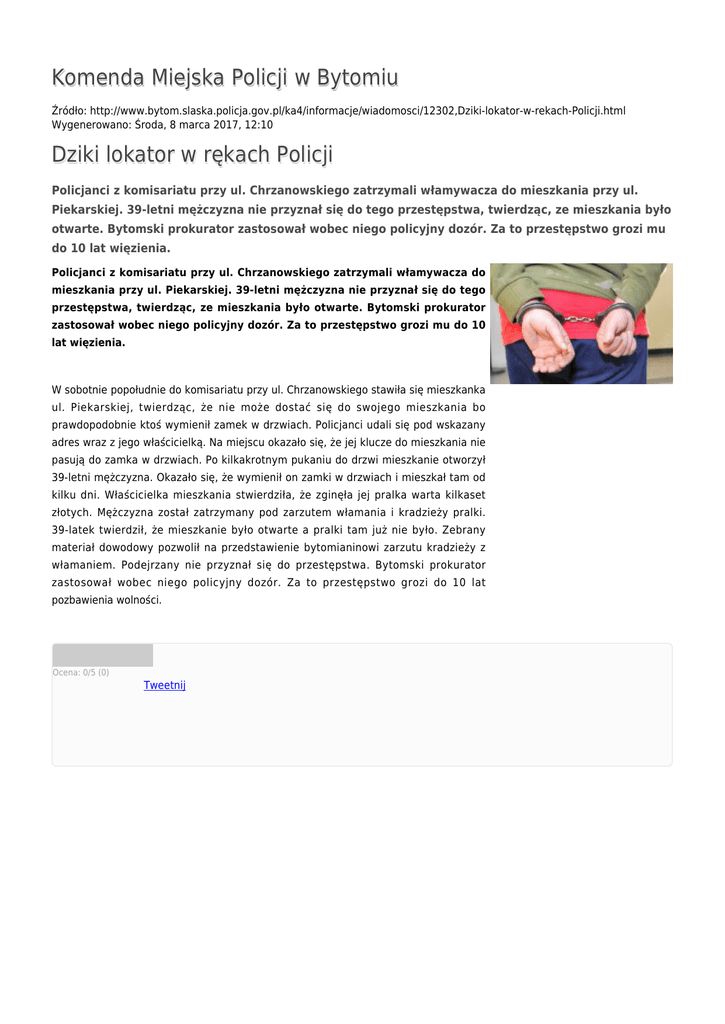 Komenda Miejska Policji w Bytomiu

Źródło: http://www.bytom.slaska.policja.gov.pl/ka4/informacje/wiadomosci/12302,Dziki-lokator-w-rekach-Policji.html
Wygenerowano: Środa, 8 marca 2017, 12:10

Dziki lokator w rękach Policji

Policjanci z komisariatu przy ul. Chrzanowskiego zatrzymali włamywacza do mieszkania przy ul. Piekarskiej. 39-letni mężczyzna nie przyznał się do tego przestępstwa, twierdząc, ze mieszkania było otwarte. Bytomski prokurator zastosował wobec niego policyjny dozór. Za to przestępstwo grozi mu do 10 lat więzienia.

Policjanci z komisariatu przy ul. Chrzanowskiego zatrzymali włamywacza do mieszkania przy ul. Piekarskiej. 39-letni mężczyzna nie przyznał się do tego przestępstwa, twierdząc, ze mieszkania było otwarte. Bytomski prokurator zastosował wobec niego policyjny dozór. Za to przestępstwo grozi mu do 10 lat więzienia.

W sobotnie popołudnie do komisariatu przy ul. Chrzanowskiego stawiła się mieszkanka ul. Piekarskiej, twierdząc, że nie może dostać się do swojego mieszkania bo prawdopodobnie ktoś wymienił zamek w drzwiach. Policjanci udali się pod wskazany adres wraz z jego właścicielką. Na miejscu okazało się, że jej klucze do mieszkania nie pasują do zamka w drzwiach. Po kilkakrotnym pukaniu do drzwi mieszkanie otworzył 39-letni mężczyzna. Okazało się, że wymienił on zamki w drzwiach i mieszkał tam od kilku dni. Właścicielka mieszkania stwierdziła, że zginęła jej pralka warta kilkaset złotych. Mężczyzna został zatrzymany pod zarzutem włamania i kradzieży pralki. 39-latek twierdził, że mieszkanie było otwarte a pralki tam już nie było. Zebrany materiał dowodowy pozwolił na przedstawienie bytomianinowi zarzutu kradzieży z włamaniem. Podejrzany nie przyznał się do przestępstwa. Bytomski prokurator zastosował wobec niego policyjny dozór. Za to przestępstwo grozi do 10 lat pozbawienia wolności.

Ocena: 0/5 (0)
Tweetnij